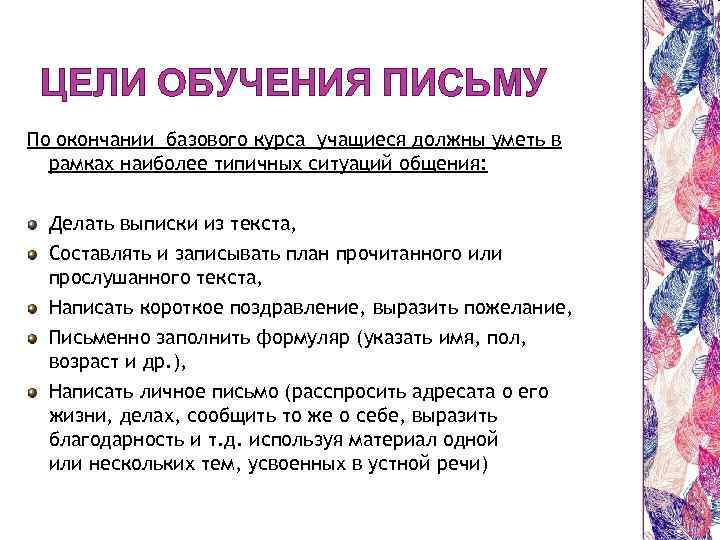 ЦЕЛИ ОБУЧЕНИЯ ПИСЬМУ

По окончании базового курса учащиеся должны уметь в рамках наиболее типичных ситуаций общения:

- Делать выписки из текста,
- Составлять и записывать план прочитанного или прослушанного текста,
- Написать короткое поздравление, выразить пожелание,
- Письменно заполнить формуляр (указать имя, пол, возраст и др.),
- Написать личное письмо (расспросить адресата о его жизни, делах, сообщить то же о себе, выразить благодарность и т.д. используя материал одной или нескольких тем, усвоенных в устной речи)